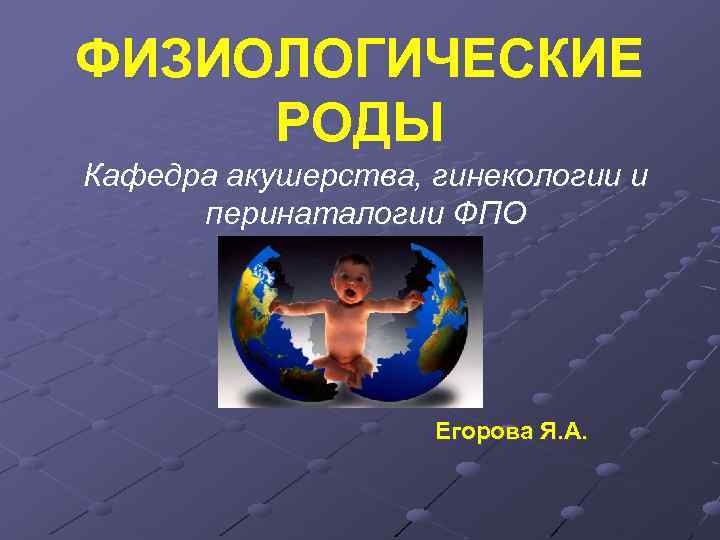 ФИЗИОЛОГИЧЕСКИЕ РОДЫ

Кафедра акушерства, гинекологии и перинаталогии ФПО

Егорова Я.А.